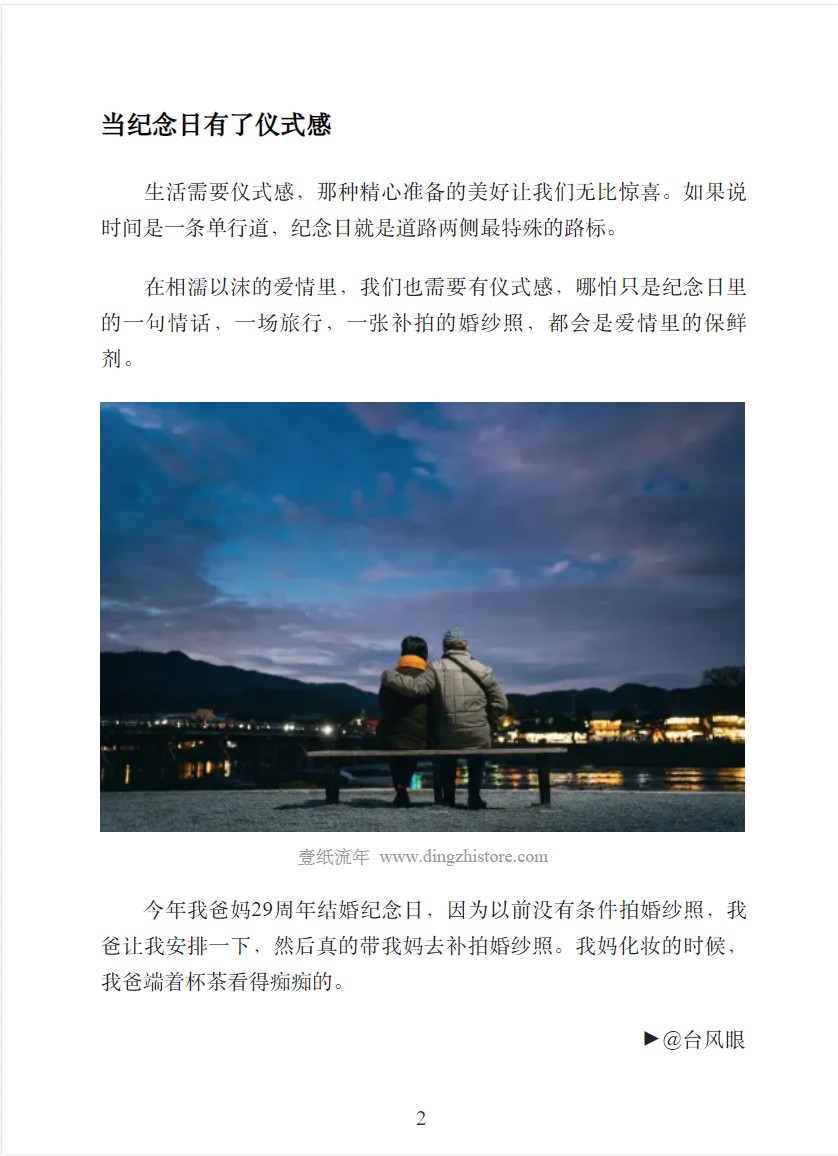 当纪念日有了仪式感

生活需要仪式感，那种精心准备的美好让我们无比惊喜。如果说时间是一条单行道，纪念日就是道路两侧最特殊的路标。

在相濡以沫的爱情里，我们也需要有仪式感，哪怕只是纪念日里的一句情话，一场旅行，一张补拍的婚纱照，都会是爱情里的保鲜剂。

壹纸流年 www.dingzhistore.com

今年我爸妈29周年结婚纪念日，因为以前没有条件拍婚纱照，我爸让我安排一下，然后真的带我妈去补拍婚纱照。我妈化妆的时候，我爸端着杯茶看得痴痴的。

►@台风眼

2